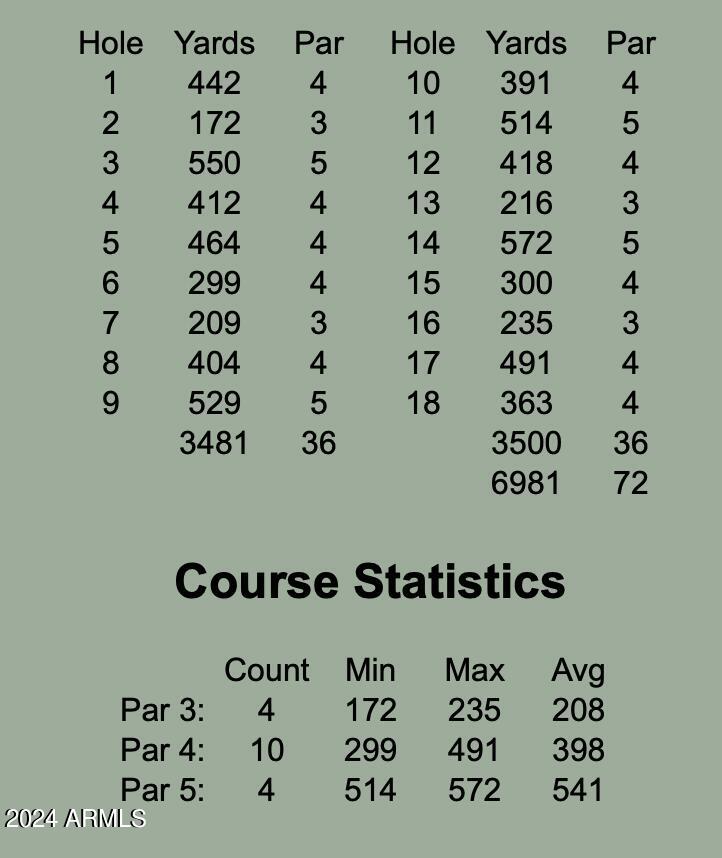 | Hole | Yards | Par | Hole | Yards | Par |
|---|---|---|---|---|---|
| 1 | 442 | 4 | 10 | 391 | 4 |
| 2 | 172 | 3 | 11 | 514 | 5 |
| 3 | 550 | 5 | 12 | 418 | 4 |
| 4 | 412 | 4 | 13 | 216 | 3 |
| 5 | 464 | 4 | 14 | 572 | 5 |
| 6 | 299 | 4 | 15 | 300 | 4 |
| 7 | 209 | 3 | 16 | 235 | 3 |
| 8 | 404 | 4 | 17 | 491 | 4 |
| 9 | 529 | 5 | 18 | 363 | 4 |
| | 3481 | 36 | | 3500 | 36 |
| | | | | 6981 | 72 |

Course Statistics

| | Count | Min | Max | Avg |
|---|---|---|---|---|
| Par 3: | 4 | 172 | 235 | 208 |
| Par 4: | 10 | 299 | 491 | 398 |
| Par 5: | 4 | 514 | 572 | 541 |

2024 ARMLS